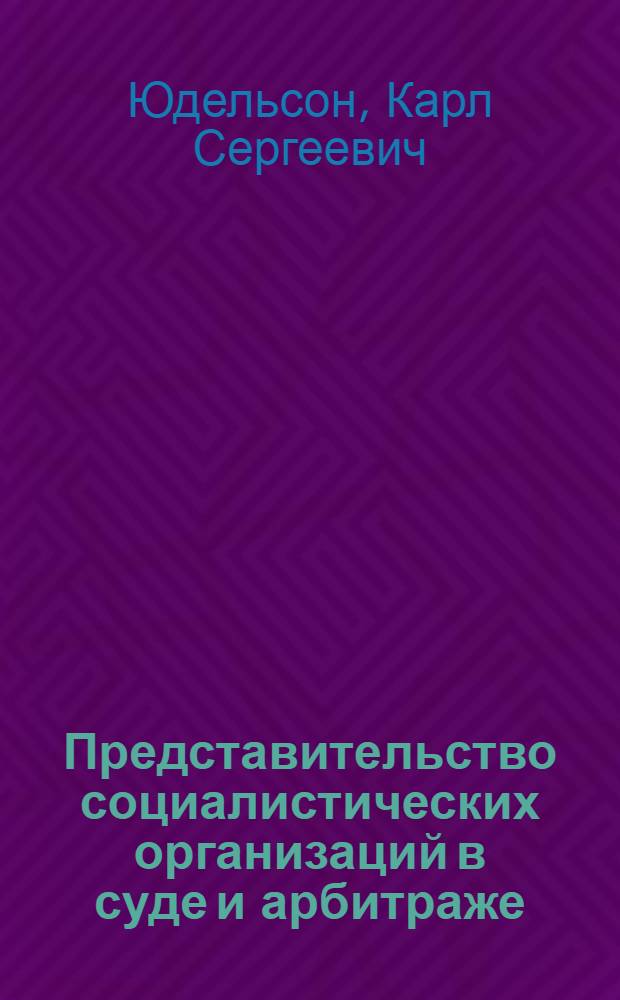 Юдельсон, Карл Сергеевич

Представительство социалистических организаций в суде и арбитраже